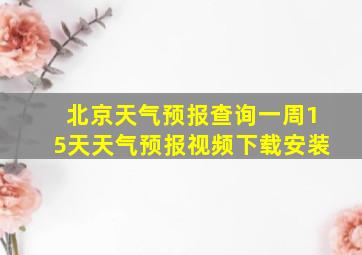 北京天气预报查询一周15天天气预报视频下载安装